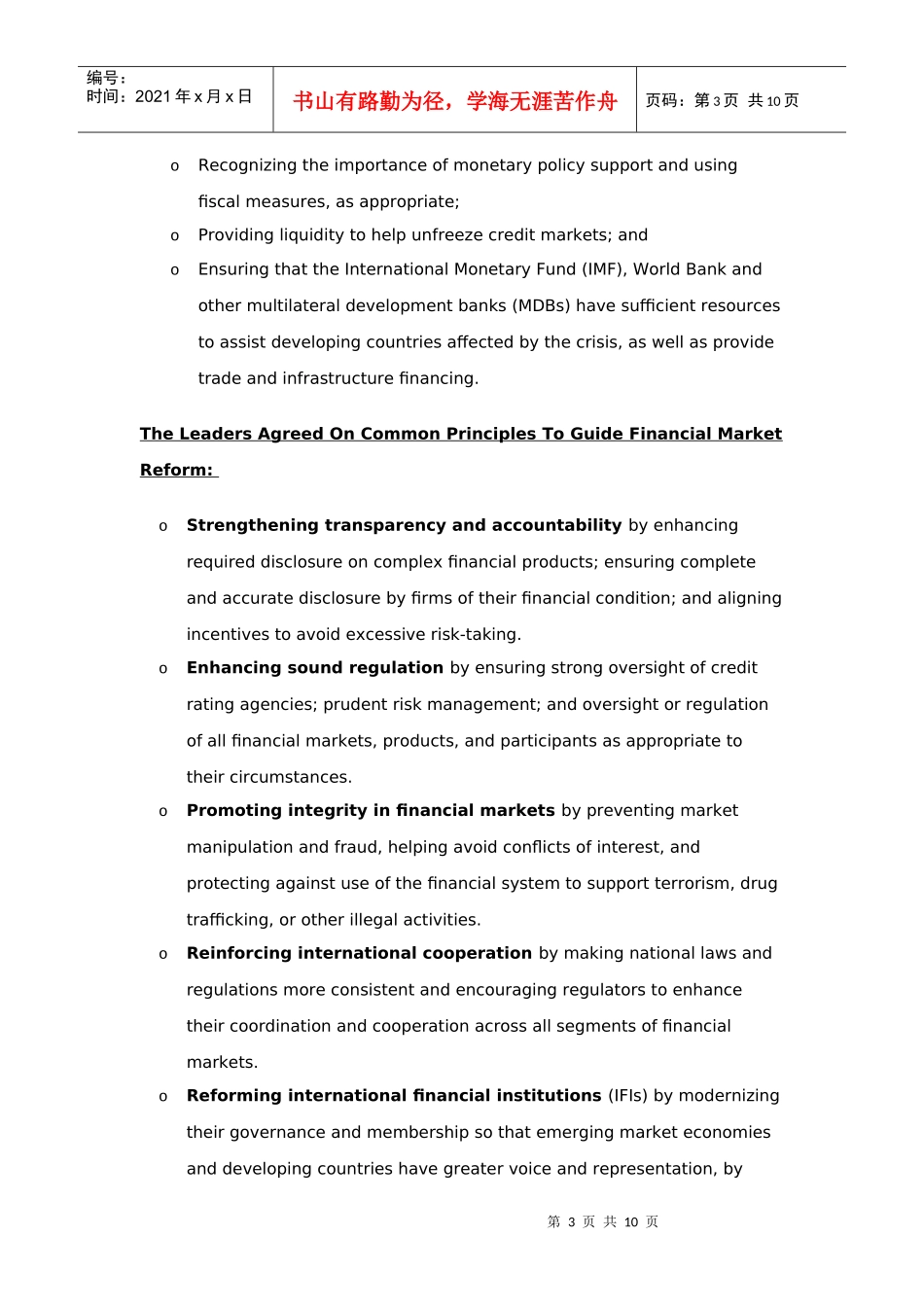 编号：
时间：2021年x月x日

书山有路勤为径，学海无涯苦作舟

页码：第3页 共10页

o Recognizing the importance of monetary policy support and using fiscal measures, as appropriate;

o Providing liquidity to help unfreeze credit markets; and

o Ensuring that the International Monetary Fund (IMF), World Bank and other multilateral development banks (MDBs) have sufficient resources to assist developing countries affected by the crisis, as well as provide trade and infrastructure financing.

The Leaders Agreed On Common Principles To Guide Financial Market Reform:

o Strengthening transparency and accountability by enhancing required disclosure on complex financial products; ensuring complete and accurate disclosure by firms of their financial condition; and aligning incentives to avoid excessive risk-taking.

o Enhancing sound regulation by ensuring strong oversight of credit rating agencies; prudent risk management; and oversight or regulation of all financial markets, products, and participants as appropriate to their circumstances.

o Promoting integrity in financial markets by preventing market manipulation and fraud, helping avoid conflicts of interest, and protecting against use of the financial system to support terrorism, drug trafficking, or other illegal activities.

o Reinforcing international cooperation by making national laws and regulations more consistent and encouraging regulators to enhance their coordination and cooperation across all segments of financial markets.

o Reforming international financial institutions (IFIs) by modernizing their governance and membership so that emerging market economies and developing countries have greater voice and representation, by

第3页 共10页